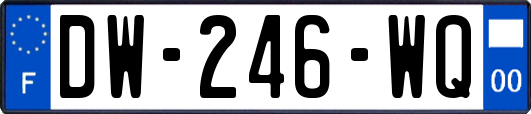 F
DW-246-WQ
00